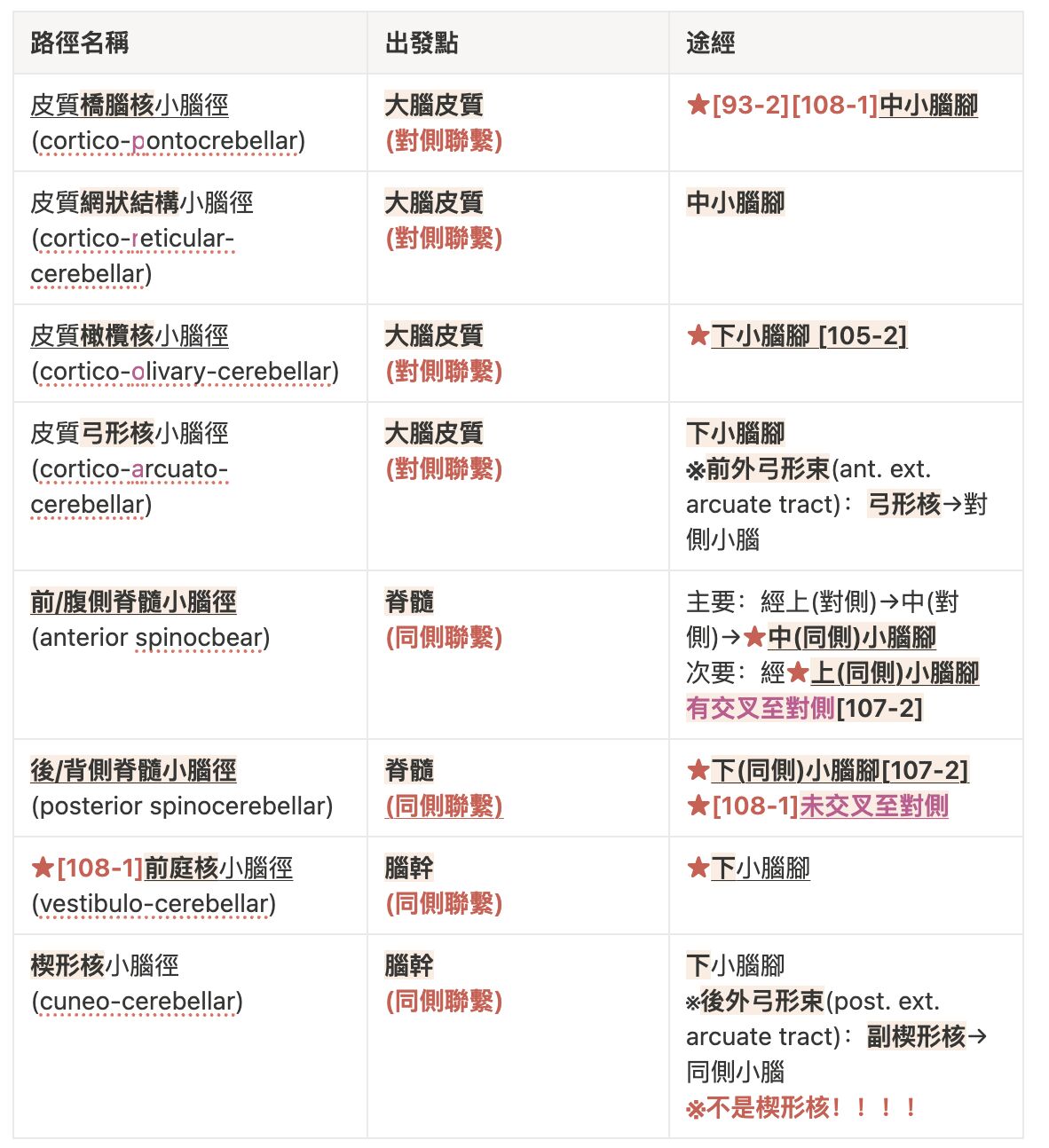 | 路徑名稱 | 出發點 | 途經 |
|---|---|---|
| 皮質橋腦核小腦徑 (cortico-pontocrebellar) | 大腦皮質 (對側聯繫) | ★[93-2][108-1]中小腦腳 |
| 皮質網狀結構小腦徑 (cortico-reticular-cerebellar) | 大腦皮質 (對側聯繫) | 中小腦腳 |
| 皮質橄欖核小腦徑 (cortico-olivary-cerebellar) | 大腦皮質 (對側聯繫) | ★下小腦腳 [105-2] |
| 皮質弓形核小腦徑 (cortico-arcuato-cerebellar) | 大腦皮質 (對側聯繫) | 下小腦腳 ※前外弓形束(ant. ext. arcuate tract)：弓形核→對側小腦 |
| 前/腹側脊髓小腦徑 (anterior spinocbear) | 脊髓 (同側聯繫) | 主要：經上(對側)→中(對側)→★中(同側)小腦腳 次要：經★上(同側)小腦腳 有交叉至對側[107-2] |
| 後/背側脊髓小腦徑 (posterior spinocerebellar) | 脊髓 (同側聯繫) | ★下(同側)小腦腳[107-2] ★[108-1]未交叉至對側 |
| ★[108-1]前庭核小腦徑 (vestibulo-cerebellar) | 腦幹 (同側聯繫) | ★下小腦腳 |
| 楔形核小腦徑 (cuneo-cerebellar) | 腦幹 (同側聯繫) | 下小腦腳 ※後外弓形束(post. ext. arcuate tract)：副楔形核→同側小腦 ※不是楔形核！！！！ |